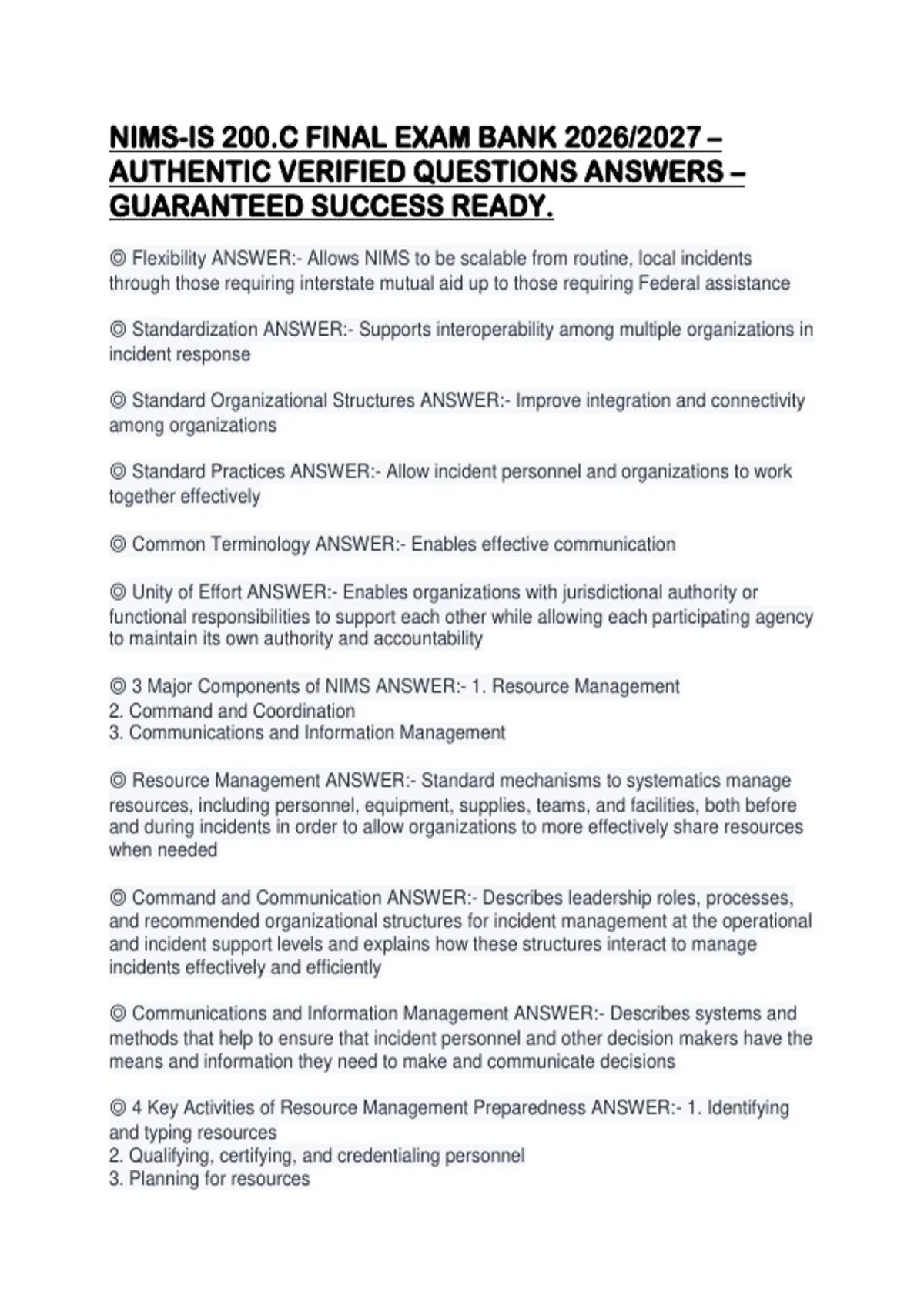 NIMS-IS 200.C FINAL EXAM BANK 2026/2027 – AUTHENTIC VERIFIED QUESTIONS ANSWERS – GUARANTEED SUCCESS READY.

◎ Flexibility ANSWER:- Allows NIMS to be scalable from routine, local incidents through those requiring interstate mutual aid up to those requiring Federal assistance

◎ Standardization ANSWER:- Supports interoperability among multiple organizations in incident response

◎ Standard Organizational Structures ANSWER:- Improve integration and connectivity among organizations

◎ Standard Practices ANSWER:- Allow incident personnel and organizations to work together effectively

◎ Common Terminology ANSWER:- Enables effective communication

◎ Unity of Effort ANSWER:- Enables organizations with jurisdictional authority or functional responsibilities to support each other while allowing each participating agency to maintain its own authority and accountability

◎ 3 Major Components of NIMS ANSWER:- 1. Resource Management
2. Command and Coordination
3. Communications and Information Management

◎ Resource Management ANSWER:- Standard mechanisms to systematics manage resources, including personnel, equipment, supplies, teams, and facilities, both before and during incidents in order to allow organizations to more effectively share resources when needed

◎ Command and Communication ANSWER:- Describes leadership roles, processes, and recommended organizational structures for incident management at the operational and incident support levels and explains how these structures interact to manage incidents effectively and efficiently

◎ Communications and Information Management ANSWER:- Describes systems and methods that help to ensure that incident personnel and other decision makers have the means and information they need to make and communicate decisions

◎ 4 Key Activities of Resource Management Preparedness ANSWER:- 1. Identifying and typing resources
2. Qualifying, certifying, and credentialing personnel
3. Planning for resources